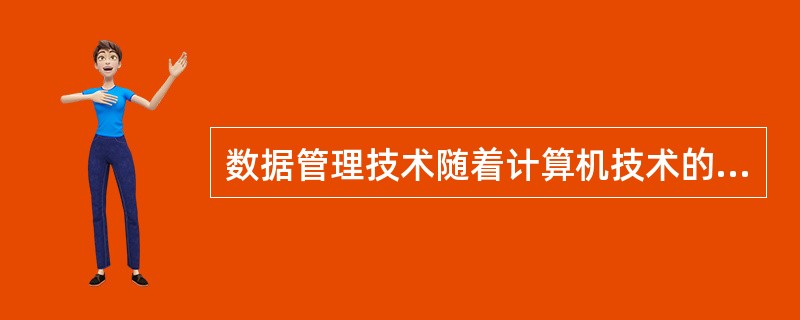 数据管理技术随着计算机技术的...